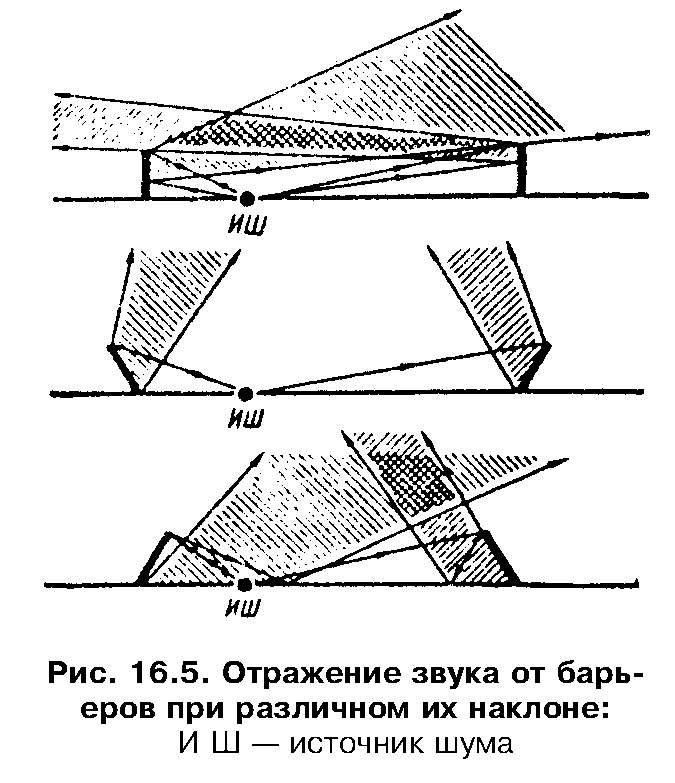 ИШ

ИШ

ИШ

Рис. 16.5. Отражение звука от барьеров при различном их наклоне:
И Ш — источник шума